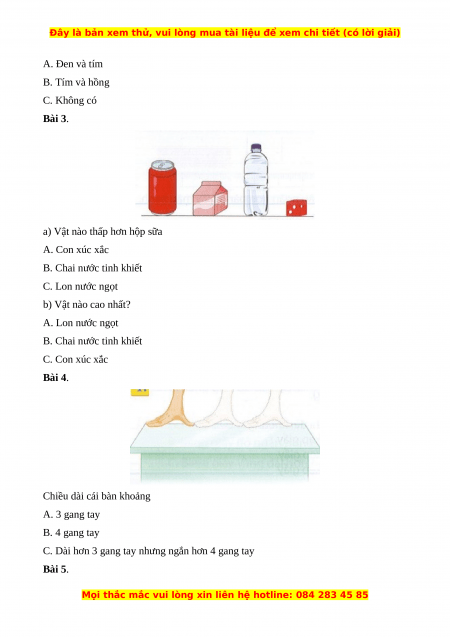 Đây là bản xem thử, vui lòng mua tài liệu để xem chi tiết (có lời giải)

A. Đen và tím

B. Tím và hồng

C. Không có

**Bài 3**.

a) Vật nào thấp hơn hộp sữa

A. Con xúc xắc

B. Chai nước tinh khiết

C. Lon nước ngọt

b) Vật nào cao nhất?

A. Lon nước ngọt

B. Chai nước tinh khiết

C. Con xúc xắc

**Bài 4**.

Chiều dài cái bàn khoảng

A. 3 gang tay

B. 4 gang tay

C. Dài hơn 3 gang tay nhưng ngắn hơn 4 gang tay

**Bài 5**.

Mọi thắc mắc vui lòng xin liên hệ hotline: 084 283 45 85